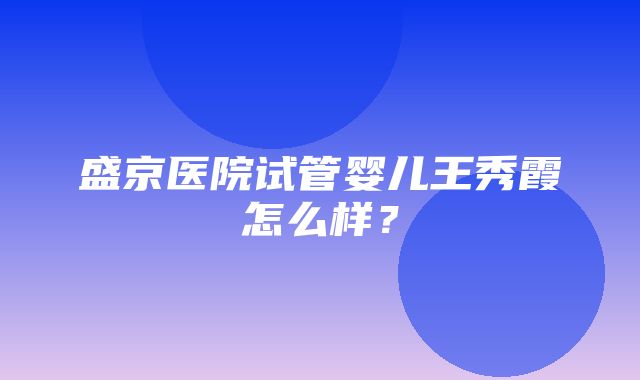 盛京医院试管婴儿王秀霞怎么样？